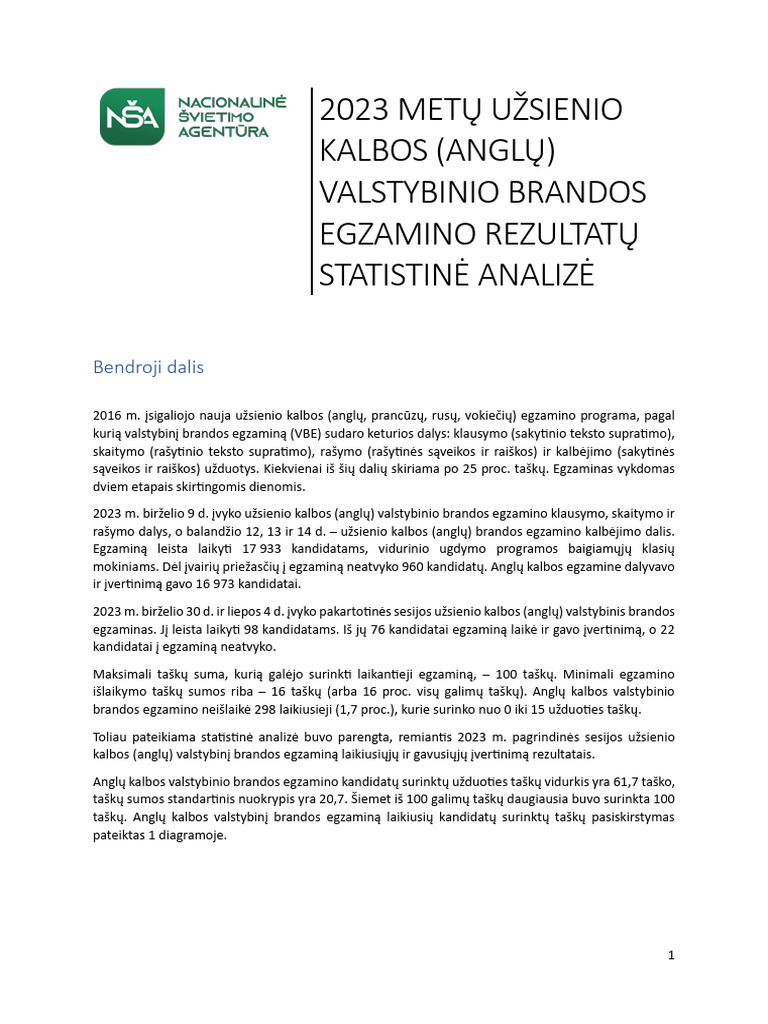 NŠA NACIONALINĖ ŠVIETIMO AGENTŪRA

2023 METŲ UŽSIENIO KALBOS (ANGLŲ) VALSTYBINIO BRANDOS EGZAMINO REZULTATŲ STATISTINĖ ANALIZĖ

Bendroji dalis

2016 m. įsigaliojo nauja užsienio kalbos (anglų, prancūzų, rusų, vokiečių) egzamino programa, pagal kurią valstybinį brandos egzaminą (VBE) sudaro keturios dalys: klausymo (sakytinio teksto supratimo), skaitymo (rašytinio teksto supratimo), rašymo (rašytinės sąveikos ir raiškos) ir kalbėjimo (sakytinės sąveikos ir raiškos) užduotys. Kiekvienai iš šių dalių skiriama po 25 proc. taškų. Egzaminas vykdomas dviem etapais skirtingomis dienomis.

2023 m. birželio 9 d. įvyko užsienio kalbos (anglų) valstybinio brandos egzamino klausymo, skaitymo ir rašymo dalys, o balandžio 12, 13 ir 14 d. – užsienio kalbos (anglų) brandos egzamino kalbėjimo dalis. Egzaminą leista laikyti 17 933 kandidatams, vidurinio ugdymo programos baigiamųjų klasių mokiniams. Dėl įvairių priežasčių į egzaminą neatvyko 960 kandidatų. Anglų kalbos egzamine dalyvavo ir įvertinimą gavo 16 973 kandidatai.

2023 m. birželio 30 d. ir liepos 4 d. įvyko pakartotinės sesijos užsienio kalbos (anglų) valstybinis brandos egzaminas. Jį leista laikyti 98 kandidatams. Iš jų 76 kandidatai egzaminą laikė ir gavo įvertinimą, o 22 kandidatai į egzaminą neatvyko.

Maksimali taškų suma, kurią galėjo surinkti laikantieji egzaminą, – 100 taškų. Minimali egzamino išlaikymo taškų sumos riba – 16 taškų (arba 16 proc. visų galimų taškų). Anglų kalbos valstybinio brandos egzamino neišlaikė 298 laikiusieji (1,7 proc.), kurie surinko nuo 0 iki 15 užduoties taškų.

Toliau pateikiama statistinė analizė buvo parengta, remiantis 2023 m. pagrindinės sesijos užsienio kalbos (anglų) valstybinį brandos egzaminą laikiusiųjų ir gavusiųjų įvertinimą rezultatais.

Anglų kalbos valstybinio brandos egzamino kandidatų surinktų užduoties taškų vidurkis yra 61,7 taško, taškų sumos standartinis nuokrypis yra 20,7. Šiemet iš 100 galimų taškų daugiausia buvo surinkta 100 taškų. Anglų kalbos valstybinį brandos egzaminą laikiusių kandidatų surinktų taškų pasiskirstymas pateiktas 1 diagramoje.

1